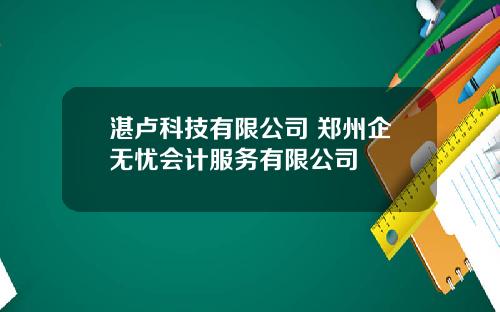 湛卢科技有限公司 郑州企无忧会计服务有限公司